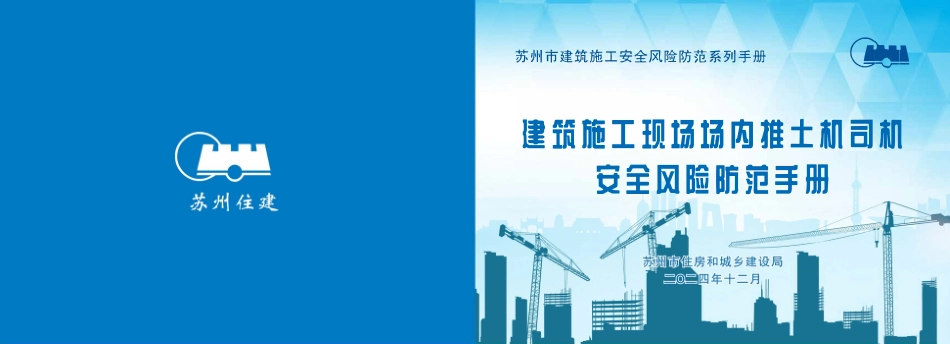 苏州住建

苏州市建筑施工安全风险防范系列手册

建筑施工现场场内推土机司机
安全风险防范手册

苏州市住房和城乡建设局
二〇二四年十二月